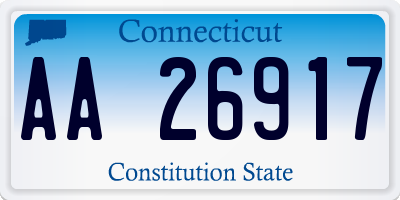 Connecticut

AA 26917

Constitution State